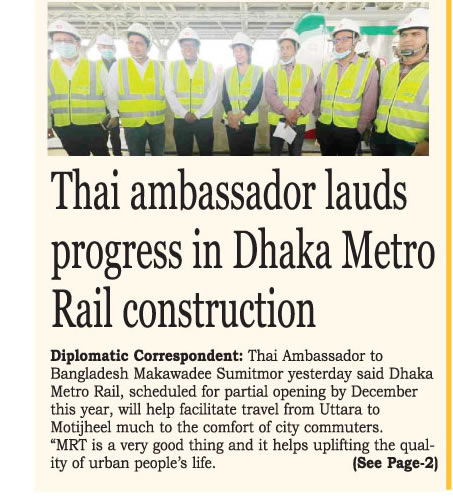 Thai ambassador lauds progress in Dhaka Metro Rail construction

Diplomatic Correspondent: Thai Ambassador to Bangladesh Makawadee Sumitmor yesterday said Dhaka Metro Rail, scheduled for partial opening by December this year, will help facilitate travel from Uttara to Motijheel much to the comfort of city commuters.

"MRT is a very good thing and it helps uplifting the quality of urban people's life. (See Page-2)